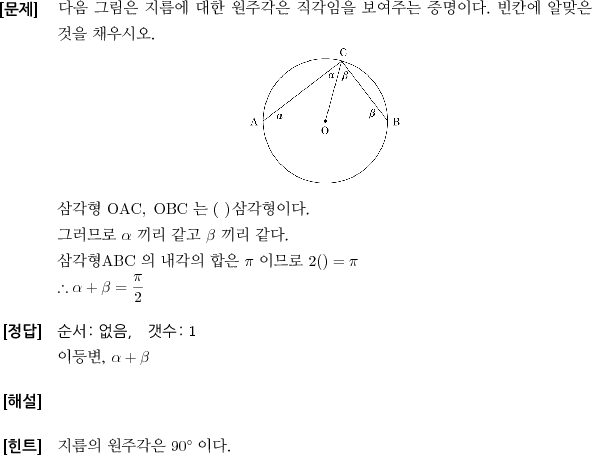 [문제] 다음 그림은 지름에 대한 원주각은 직각임을 보여주는 증명이다. 빈칸에 알맞은 것을 채우시오.

C
$\alpha$ $\beta$
A $\alpha$
$\beta$ B
O

삼각형 OAC, OBC 는 ( )삼각형이다.
그러므로 $\alpha$ 끼리 같고 $\beta$ 끼리 같다.
삼각형ABC 의 내각의 합은 $\pi$ 이므로 $2() = \pi$
$\therefore \alpha + \beta = \frac{\pi}{2}$

[정답] 순서: 없음, 갯수: 1
이등변, $\alpha + \beta$

[해설]

[힌트] 지름의 원주각은 $90^\circ$ 이다.